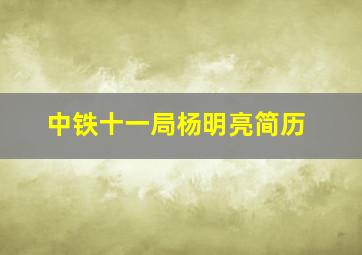 中铁十一局杨明亮简历